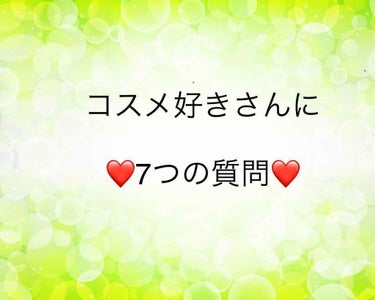 コスメ好きさんに

❤️7つの質問❤️